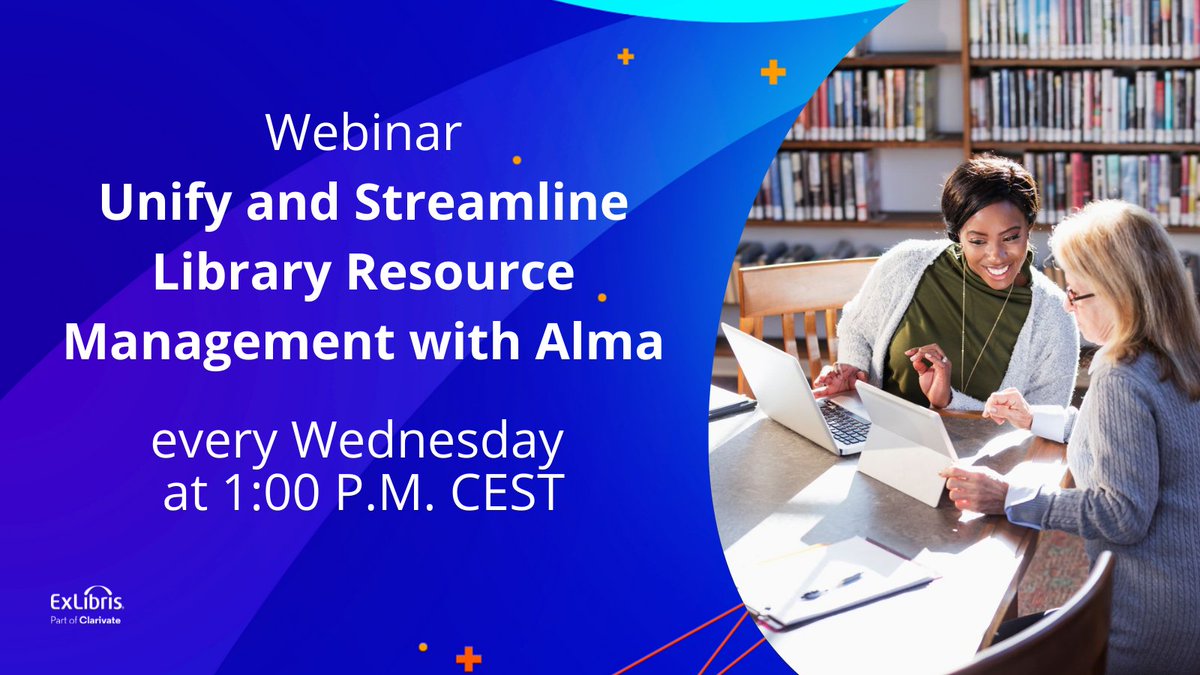 Webinar
Unify and Streamline Library Resource Management with Alma

every Wednesday at 1:00 P.M. CEST

ExLibris
Part of Clarivate